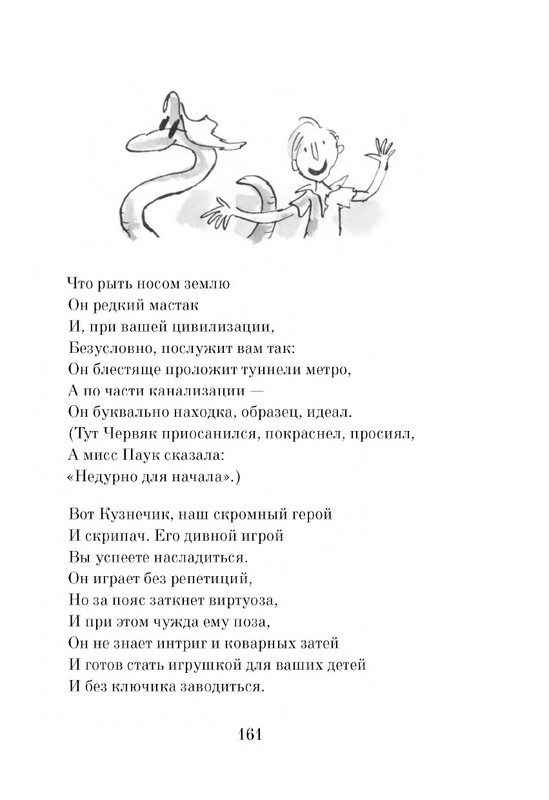 Что рыть носом землю
Он редкий мастак
И, при вашей цивилизации,
Безусловно, послужит вам так:
Он блестяще проложит туннели метро,
А по части канализации —
Он буквально находка, образец, идеал.
(Тут Червяк приосанился, покраснел, просиял,
А мисс Паук сказала:
«Недурно для начала».)

Вот Кузнечик, наш скромный герой
И скрипач. Его дивной игрой
Вы успеете насладиться.
Он играет без репетиций,
Но за пояс заткнет виртуоза,
И при этом чужда ему поза,
Он не знает интриг и коварных затей
И готов стать игрушкой для ваших детей
И без ключика заводиться.

161